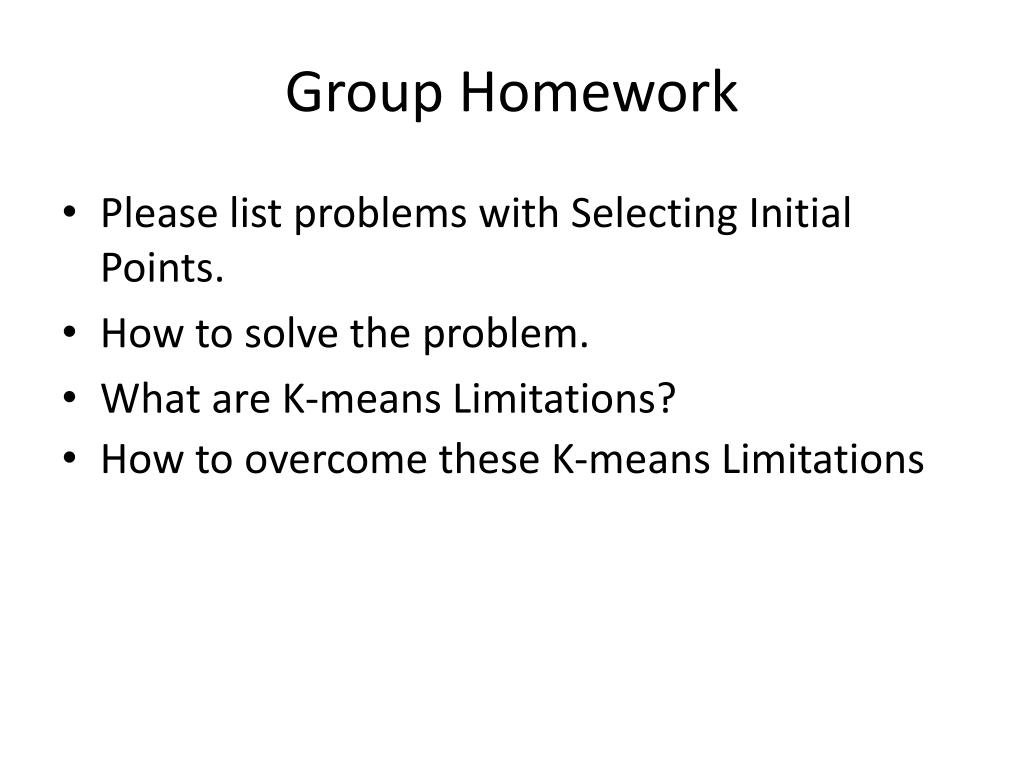 Group Homework

• Please list problems with Selecting Initial Points.
• How to solve the problem.
• What are K-means Limitations?
• How to overcome these K-means Limitations